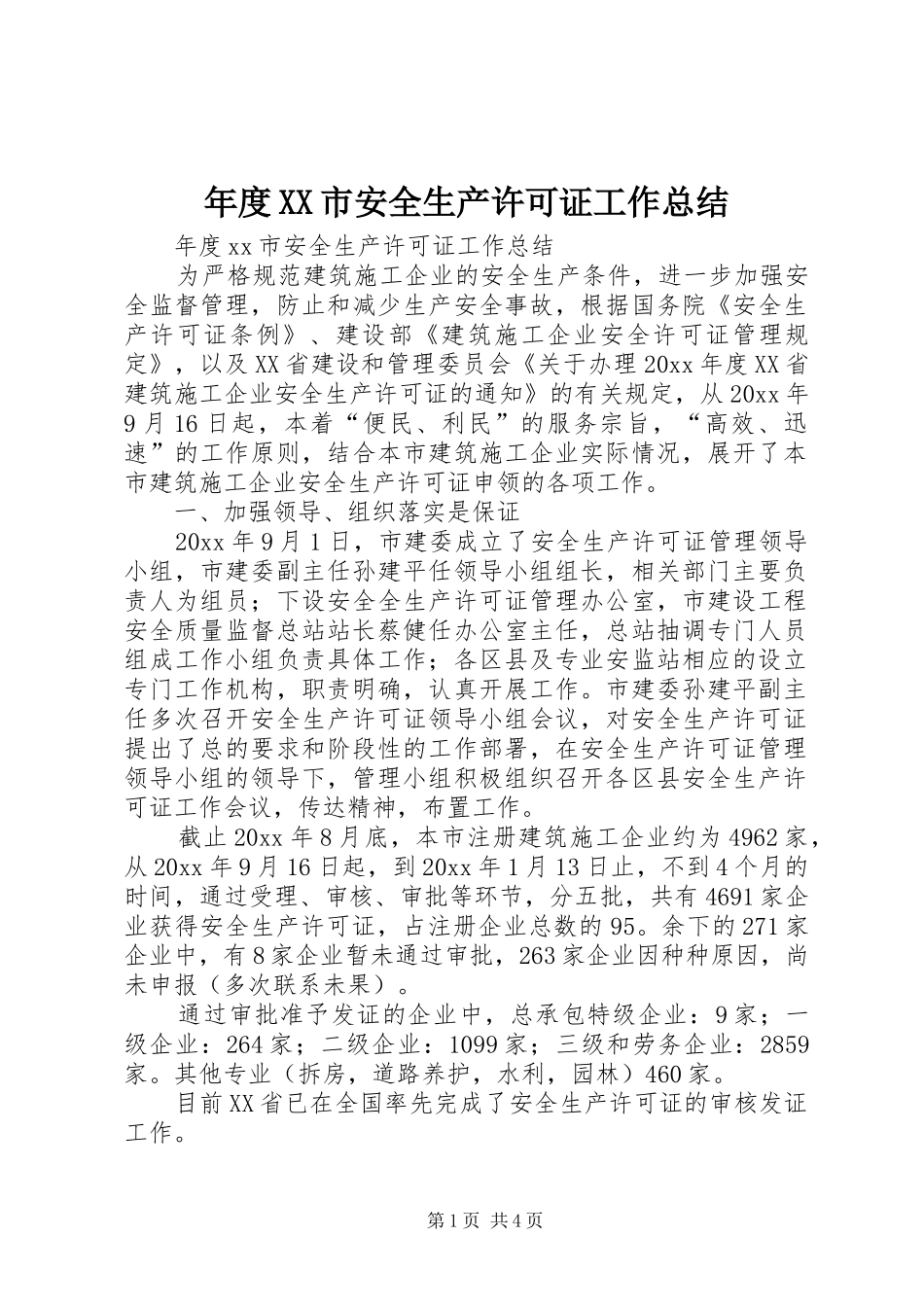 年度XX市安全生产许可证工作总结

年度xx市安全生产许可证工作总结

为严格规范建筑施工企业的安全生产条件，进一步加强安全监督管理，防止和减少生产安全事故，根据国务院《安全生产许可证条例》、建设部《建筑施工企业安全许可证管理规定》，以及XX省建设和管理委员会《关于办理20xx年度XX省建筑施工企业安全生产许可证的通知》的有关规定，从20xx年9月16日起，本着“便民、利民”的服务宗旨，“高效、迅速”的工作原则，结合本市建筑施工企业实际情况，展开了本市建筑施工企业安全生产许可证申领的各项工作。

一、加强领导、组织落实是保证

20xx年9月1日，市建委成立了安全生产许可证管理领导小组，市建委副主任孙建平任领导小组组长，相关部门主要负责人为组员；下设安全全生产许可证管理办公室，市建设工程安全质量监督总站站长蔡健任办公室主任，总站抽调专门人员组成工作小组负责具体工作；各区县及专业安监站相应的设立专门工作机构，职责明确，认真开展工作。市建委孙建平副主任多次召开安全生产许可证领导小组会议，对安全生产许可证提出了总的要求和阶段性的工作部署，在安全生产许可证管理领导小组的领导下，管理小组积极组织召开各区县安全生产许可证工作会议，传达精神，布置工作。

截止20xx年8月底，本市注册建筑施工企业约为4962家，从20xx年9月16日起，到20xx年1月13日止，不到4个月的时间，通过受理、审核、审批等环节，分五批，共有4691家企业获得安全生产许可证，占注册企业总数的95。余下的271家企业中，有8家企业暂未通过审批，263家企业因种种原因，尚未申报（多次联系未果）。

通过审批准予发证的企业中，总承包特级企业：9家；一级企业：264家；二级企业：1099家；三级和劳务企业：2859家。其他专业（拆房，道路养护，水利，园林）460家。

目前XX省已在全国率先完成了安全生产许可证的审核发证工作。

第1页 共4页